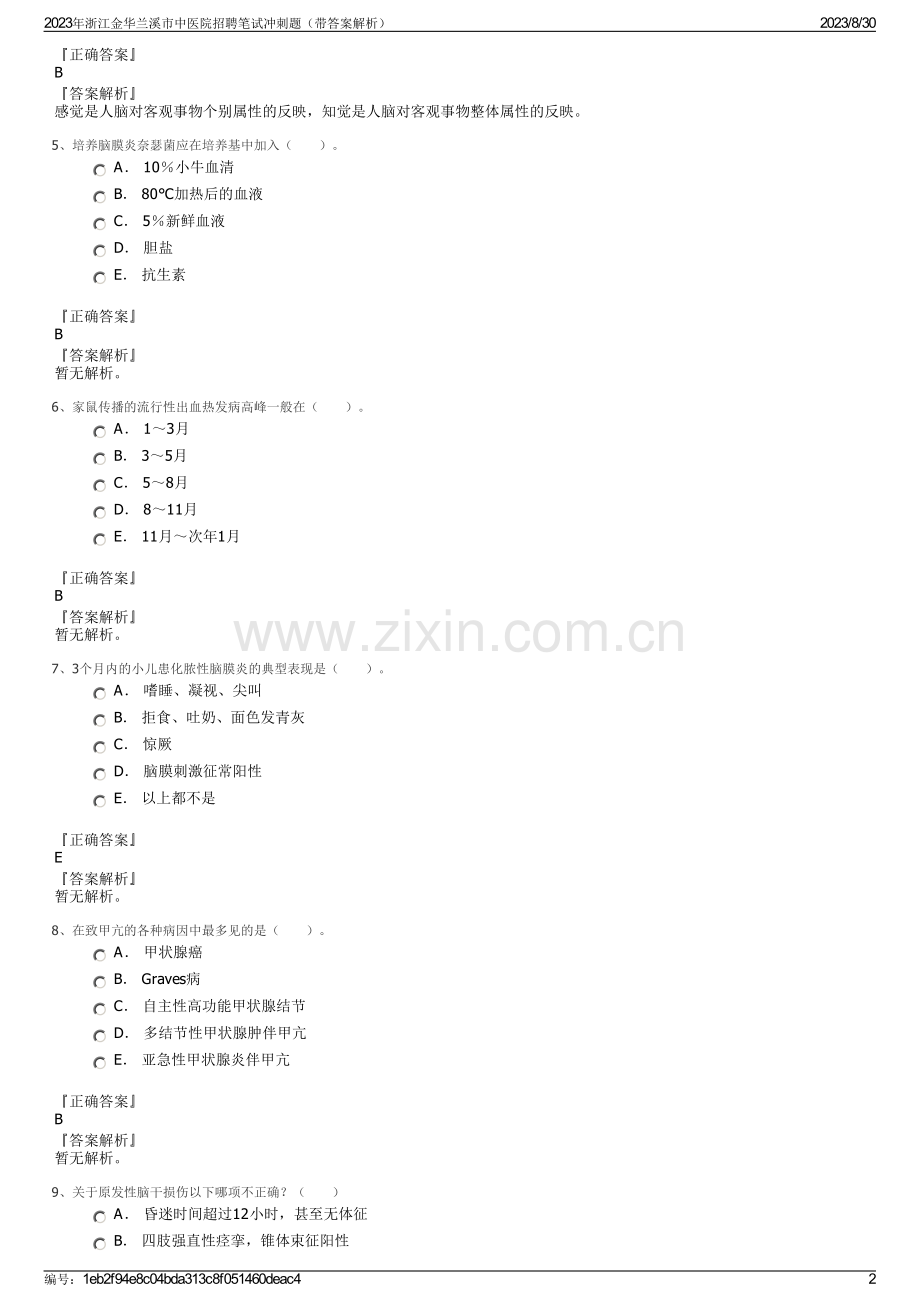 2023年浙江金华兰溪市中医院招聘笔试冲刺题（带答案解析）

2023/8/30

『正确答案』
B
『答案解析』
感觉是人脑对客观事物个别属性的反映，知觉是人脑对客观事物整体属性的反映。

5、培养脑膜炎奈瑟菌应在培养基中加入（　　）。

A． 10％小牛血清
B． 80℃加热后的血液
C． 5％新鲜血液
D． 胆盐
E． 抗生素

『正确答案』
B
『答案解析』
暂无解析。

6、家鼠传播的流行性出血热发病高峰一般在（　　）。

A． 1～3月
B． 3～5月
C． 5～8月
D． 8～11月
E． 11月～次年1月

『正确答案』
B
『答案解析』
暂无解析。

www.zixin.com.cn

7、3个月内的小儿患化脓性脑膜炎的典型表现是（　　）。

A． 嗜睡、凝视、尖叫
B． 拒食、吐奶、面色发青灰
C． 惊厥
D． 脑膜刺激征常阳性
E． 以上都不是

『正确答案』
E
『答案解析』
暂无解析。

8、在致甲亢的各种病因中最多见的是（　　）。

A． 甲状腺癌
B． Graves病
C． 自主性高功能甲状腺结节
D． 多结节性甲状腺肿伴甲亢
E． 亚急性甲状腺炎伴甲亢

『正确答案』
B
『答案解析』
暂无解析。

9、关于原发性脑干损伤以下哪项不正确？（　　）

A． 昏迷时间超过12小时，甚至无体征
B． 四肢强直性痉挛，锥体束征阳性

编号：1eb2f94e8c04bda313c8f051460deac4

2